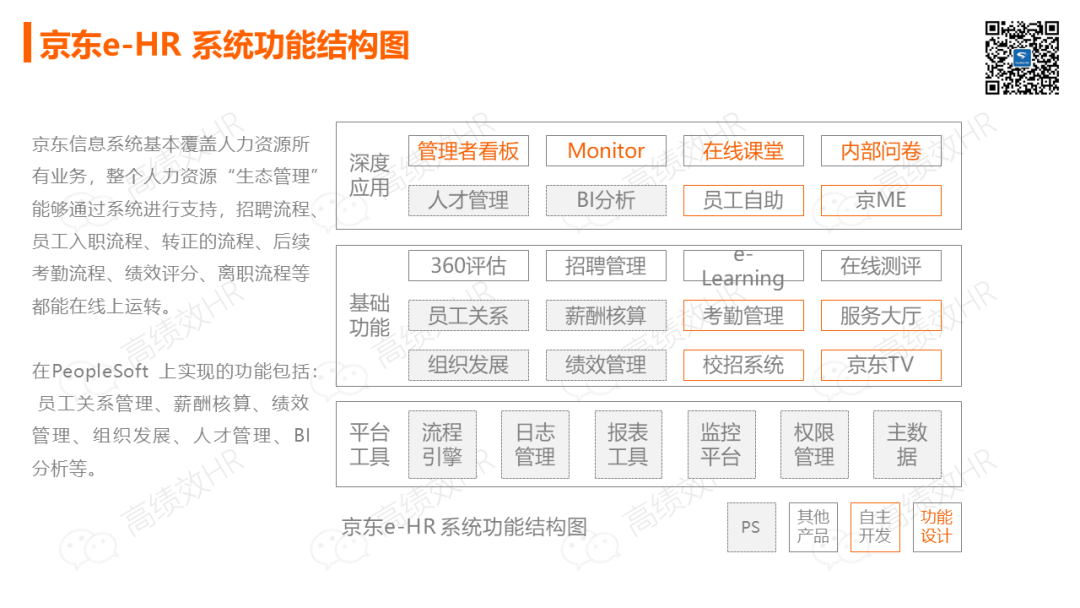 京东e-HR 系统功能结构图

京东信息系统基本覆盖人力资源所有业务，整个人力资源“生态管理”能够通过系统进行支持，招聘流程、员工入职流程、转正的流程、后续考勤流程、绩效评分、离职流程等都能在线上运转。

在PeopleSoft 上实现的功能包括：员工关系管理、薪酬核算、绩效管理、组织发展、人才管理、BI分析等。

深度应用

管理者看板

Monitor

在线课堂

内部问卷

人才管理

BI分析

员工自助

京ME

基础功能

360评估

招聘管理

e-Learning

在线测评

员工关系

薪酬核算

考勤管理

服务大厅

组织发展

绩效管理

校招系统

京东TV

平台工具

流程引擎

日志管理

报表工具

监控平台

权限管理

主数据

京东e-HR 系统功能结构图

PS

其他产品

自主开发

功能设计

高绩效HR